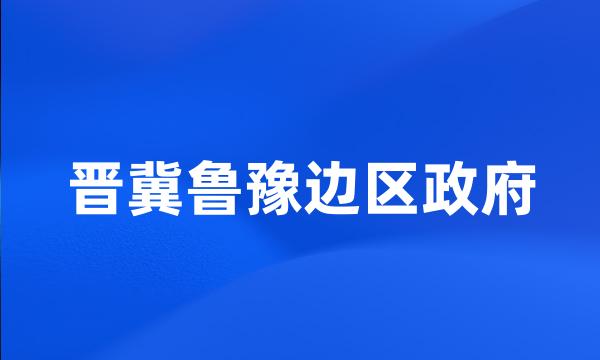 晋冀鲁豫边区政府